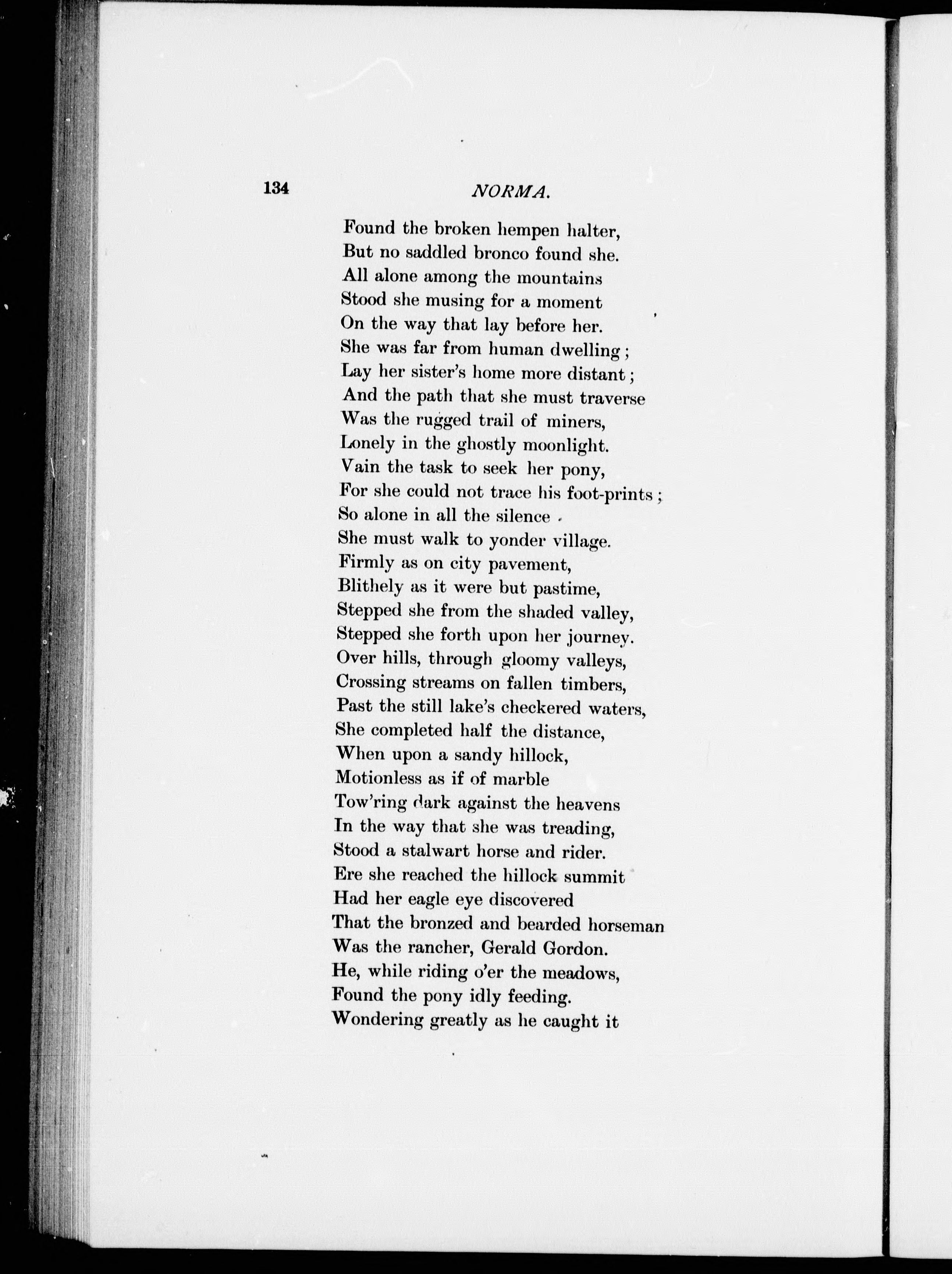 134 NORMA.

Found the broken hempen halter,
But no saddled bronco found she.
All alone among the mountains
Stood she musing for a moment
On the way that lay before her.
She was far from human dwelling;
Lay her sister's home more distant;
And the path that she must traverse
Was the rugged trail of miners,
Lonely in the ghostly moonlight.
Vain the task to seek her pony,
For she could not trace his foot-prints;
So alone in all the silence
She must walk to yonder village.
Firmly as on city pavement,
Blithely as it were but pastime,
Stepped she from the shaded valley,
Stepped she forth upon her journey.
Over hills, through gloomy valleys,
Crossing streams on fallen timbers,
Past the still lake's checkered waters,
She completed half the distance,
When upon a sandy hillock,
Motionless as if of marble
Tow'ring dark against the heavens
In the way that she was treading,
Stood a stalwart horse and rider.
Ere she reached the hillock summit
Had her eagle eye discovered
That the bronzed and bearded horseman
Was the rancher, Gerald Gordon.
He, while riding o'er the meadows,
Found the pony idly feeding.
Wondering greatly as he caught it